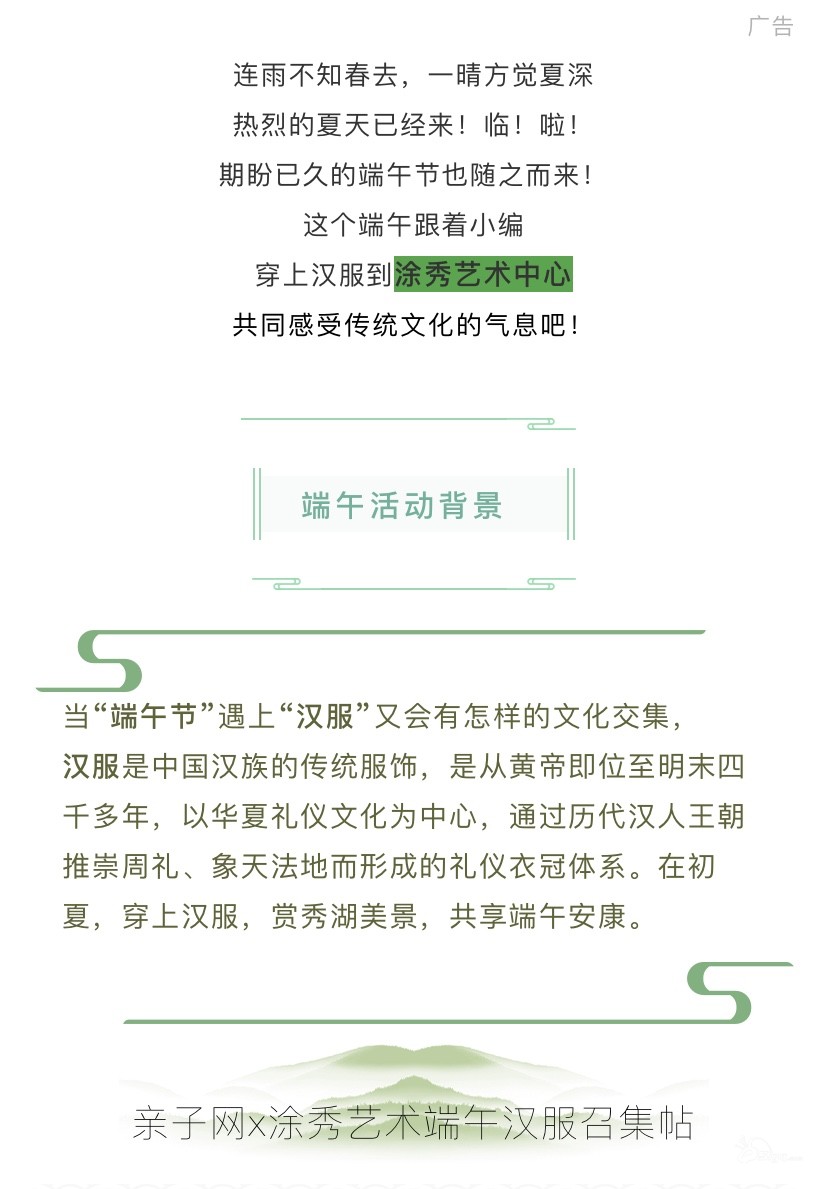 广告

连雨不知春去，一晴方觉夏深
热烈的夏天已经来！临！啦！
期盼已久的端午节也随之而来！
这个端午跟着小编
穿上汉服到涂秀艺术中心
共同感受传统文化的气息吧！

端午活动背景

当“端午节”遇上“汉服”又会有怎样的文化交集，汉服是中国汉族的传统服饰，是从黄帝即位至明末四千多年，以华夏礼仪文化为中心，通过历代汉人王朝推崇周礼、象天法地而形成的礼仪衣冠体系。在初夏，穿上汉服，赏秀湖美景，共享端午安康。

亲子网x涂秀艺术端午汉服召集帖